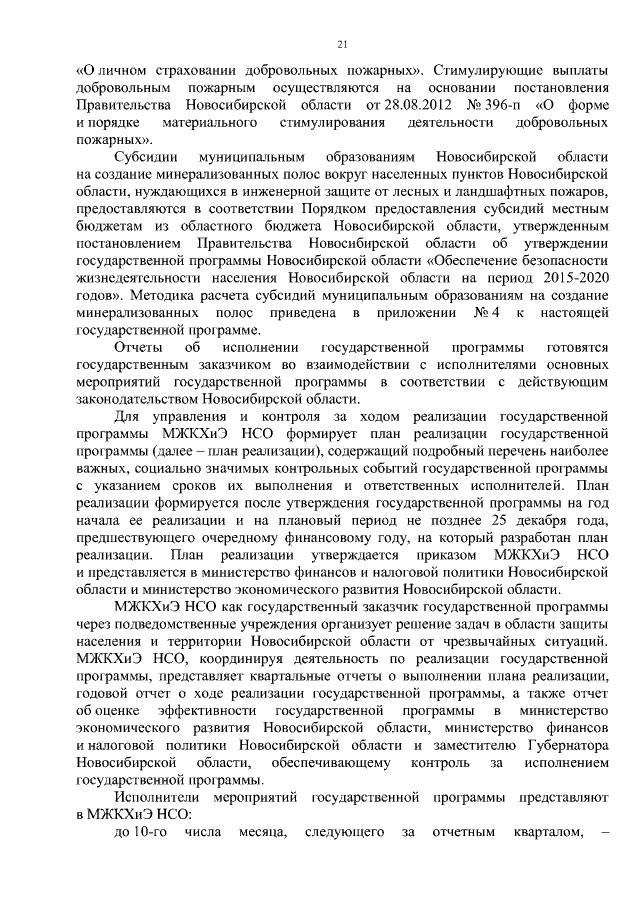 21

«О личном страховании добровольных пожарных». Стимулирующие выплаты добровольным пожарным осуществляются на основании постановления Правительства Новосибирской области от 28.08.2012 № 396-п «О форме и порядке материального стимулирования деятельности добровольных пожарных».

Субсидии муниципальным образованиям Новосибирской области на создание минерализованных полос вокруг населенных пунктов Новосибирской области, нуждающихся в инженерной защите от лесных и ландшафтных пожаров, предоставляются в соответствии Порядком предоставления субсидий местным бюджетам из областного бюджета Новосибирской области, утвержденным постановлением Правительства Новосибирской области об утверждении государственной программы Новосибирской области «Обеспечение безопасности жизнедеятельности населения Новосибирской области на период 2015-2020 годов». Методика расчета субсидий муниципальным образованиям на создание минерализованных полос приведена в приложении № 4 к настоящей государственной программе.

Отчеты об исполнении государственной программы готовятся государственным заказчиком во взаимодействии с исполнителями основных мероприятий государственной программы в соответствии с действующим законодательством Новосибирской области.

Для управления и контроля за ходом реализации государственной программы МЖКХиЭ НСО формирует план реализации государственной программы (далее – план реализации), содержащий подробный перечень наиболее важных, социально значимых контрольных событий государственной программы с указанием сроков их выполнения и ответственных исполнителей. План реализации формируется после утверждения государственной программы на год начала ее реализации и на плановый период не позднее 25 декабря года, предшествующего очередному финансовому году, на который разработан план реализации. План реализации утверждается приказом МЖКХиЭ НСО и представляется в министерство финансов и налоговой политики Новосибирской области и министерство экономического развития Новосибирской области.

МЖКХиЭ НСО как государственный заказчик государственной программы через подведомственные учреждения организует решение задач в области защиты населения и территории Новосибирской области от чрезвычайных ситуаций. МЖКХиЭ НСО, координируя деятельность по реализации государственной программы, представляет квартальные отчеты о выполнении плана реализации, годовой отчет о ходе реализации государственной программы, а также отчет об оценке эффективности государственной программы в министерство экономического развития Новосибирской области, министерство финансов и налоговой политики Новосибирской области и заместителю Губернатора Новосибирской области, обеспечивающему контроль за исполнением государственной программы.

Исполнители мероприятий государственной программы представляют в МЖКХиЭ НСО:

до 10-го числа месяца, следующего за отчетным кварталом, –